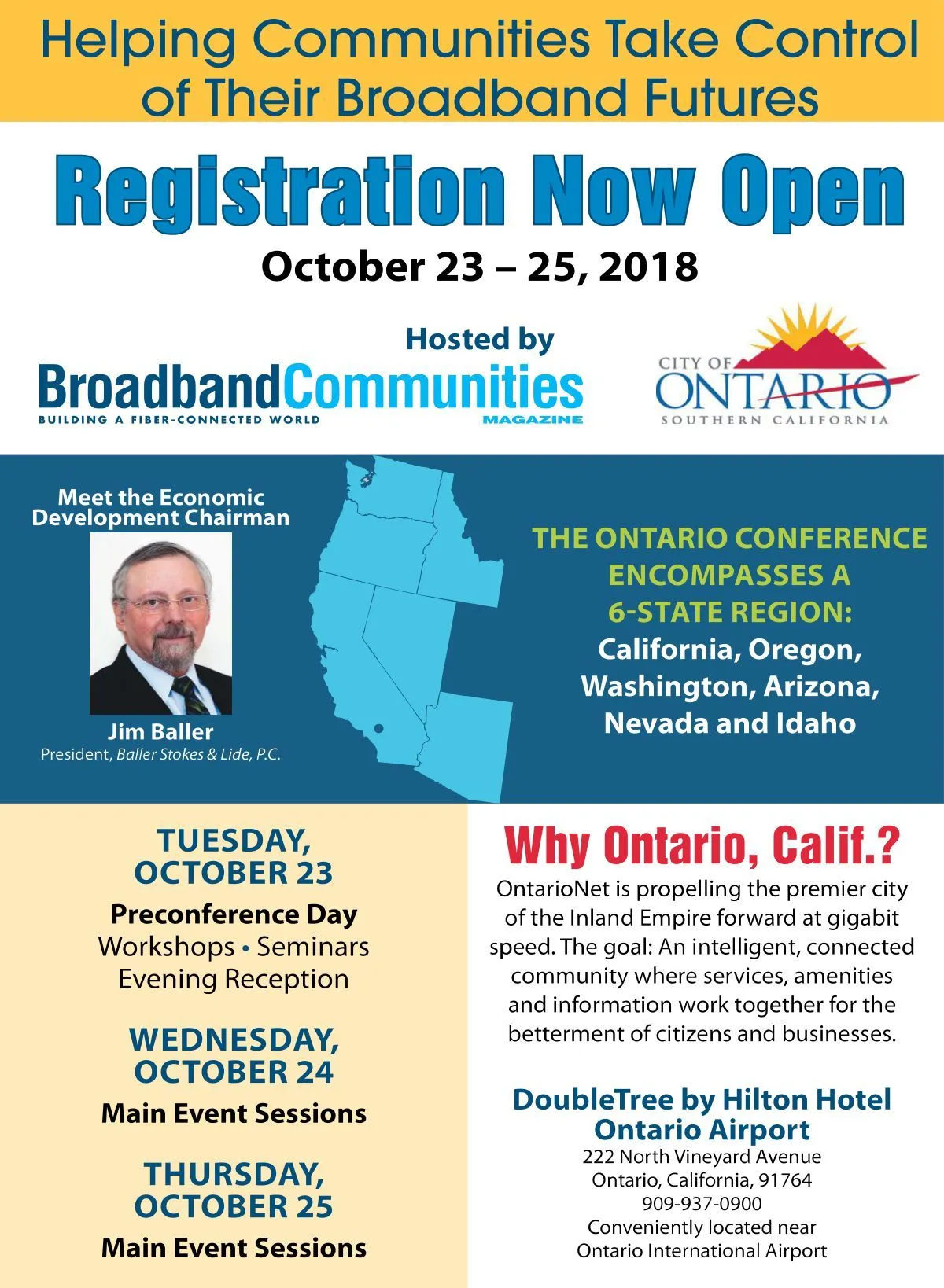 Helping Communities Take Control of Their Broadband Futures

Registration Now Open

October 23 – 25, 2018

Hosted by

BroadbandCommunities
BUILDING A FIBER-CONNECTED WORLD
MAGAZINE

CITY OF
ONTARIO
SOUTHERN CALIFORNIA

Meet the Economic Development Chairman

Jim Baller
President, Baller Stokes & Lide, P.C.

THE ONTARIO CONFERENCE ENCOMPASSES A 6-STATE REGION:
California, Oregon, Washington, Arizona, Nevada and Idaho

TUESDAY, OCTOBER 23
Preconference Day
Workshops • Seminars
Evening Reception

WEDNESDAY, OCTOBER 24
Main Event Sessions

THURSDAY, OCTOBER 25
Main Event Sessions

Why Ontario, Calif.?

OntarioNet is propelling the premier city of the Inland Empire forward at gigabit speed. The goal: An intelligent, connected community where services, amenities and information work together for the betterment of citizens and businesses.

DoubleTree by Hilton Hotel Ontario Airport
222 North Vineyard Avenue
Ontario, California, 91764
909-937-0900
Conveniently located near
Ontario International Airport